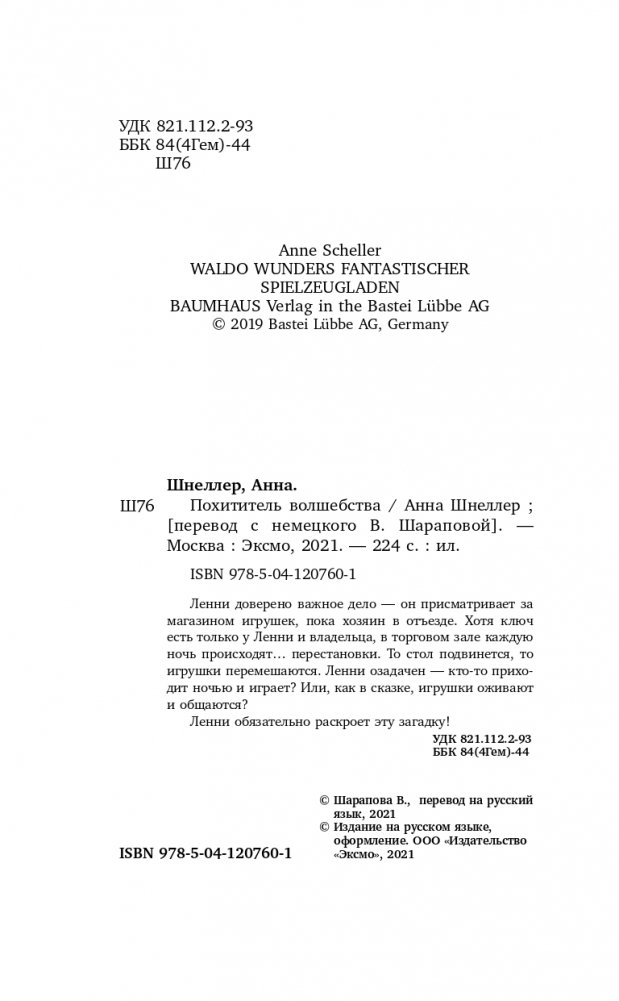 УДК 821.112.2-93
ББК 84(4Гем)-44
Ш76

Anne Scheller
WALDO WUNDERS FANTASTISCHER SPIELZEUGLADEN
BAUMHAUS Verlag in the Bastei Lübbe AG
© 2019 Bastei Lübbe AG, Germany

Шнеллер, Анна.

Ш76 Похититель волшебства / Анна Шнеллер ; [перевод с немецкого В. Шараповой]. — Москва : Эксмо, 2021. — 224 с. : ил.

ISBN 978-5-04-120760-1

Ленни доверено важное дело — он присматривает за магазином игрушек, пока хозяин в отъезде. Хотя ключ есть только у Ленни и владельца, в торговом зале каждую ночь происходят… перестановки. То стол подвинется, то игрушки перемешаются. Ленни озадачен — кто-то приходит ночью и играет? Или, как в сказке, игрушки оживают и общаются?

Ленни обязательно раскроет эту загадку!

УДК 821.112.2-93
ББК 84(4Гем)-44

© Шарапова В., перевод на русский язык, 2021
© Издание на русском языке, оформление. ООО «Издательство «Эксмо», 2021

ISBN 978-5-04-120760-1